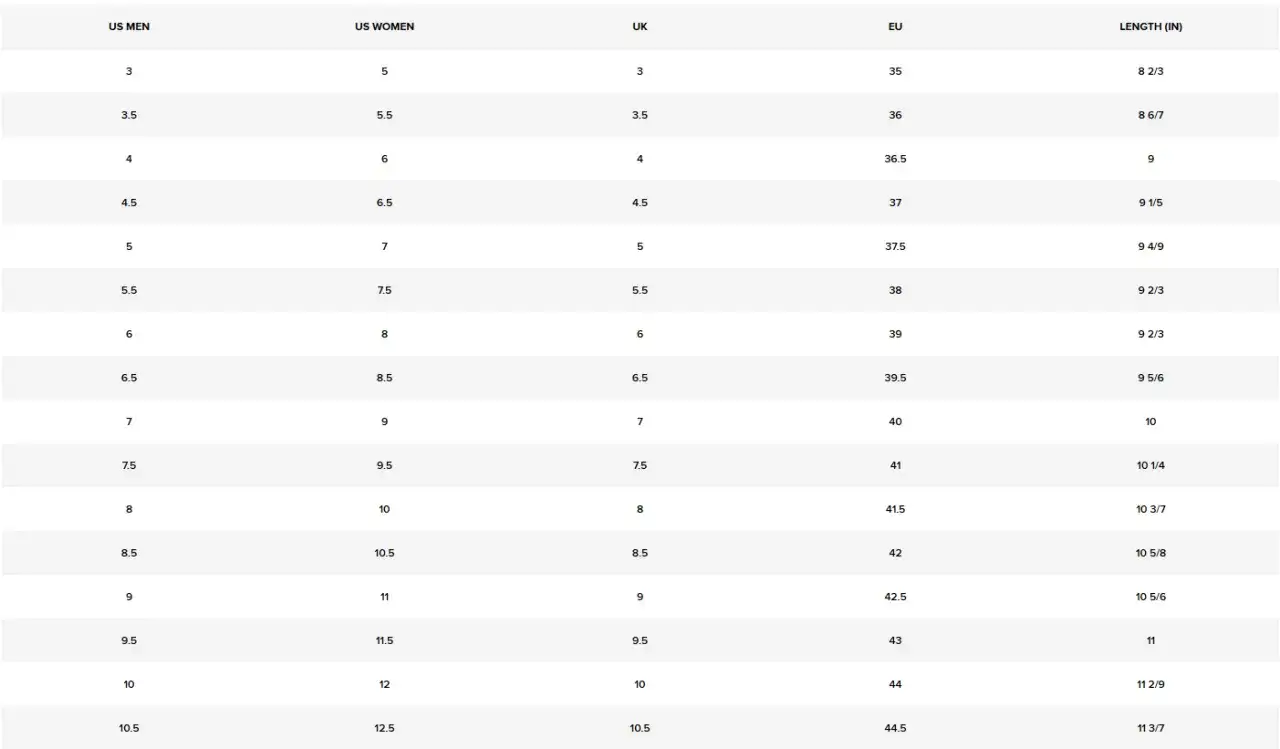 | US MEN | US WOMEN | UK | EU | LENGTH (IN) |
|---|---|---|---|---|
| 3 | 5 | 3 | 35 | 8 2/3 |
| 3.5 | 5.5 | 3.5 | 36 | 8 6/7 |
| 4 | 6 | 4 | 36.5 | 9 |
| 4.5 | 6.5 | 4.5 | 37 | 9 1/5 |
| 5 | 7 | 5 | 37.5 | 9 4/9 |
| 5.5 | 7.5 | 5.5 | 38 | 9 2/3 |
| 6 | 8 | 6 | 39 | 9 2/3 |
| 6.5 | 8.5 | 6.5 | 39.5 | 9 5/6 |
| 7 | 9 | 7 | 40 | 10 |
| 7.5 | 9.5 | 7.5 | 41 | 10 1/4 |
| 8 | 10 | 8 | 41.5 | 10 3/7 |
| 8.5 | 10.5 | 8.5 | 42 | 10 5/8 |
| 9 | 11 | 9 | 42.5 | 10 5/6 |
| 9.5 | 11.5 | 9.5 | 43 | 11 |
| 10 | 12 | 10 | 44 | 11 2/9 |
| 10.5 | 12.5 | 10.5 | 44.5 | 11 3/7 |